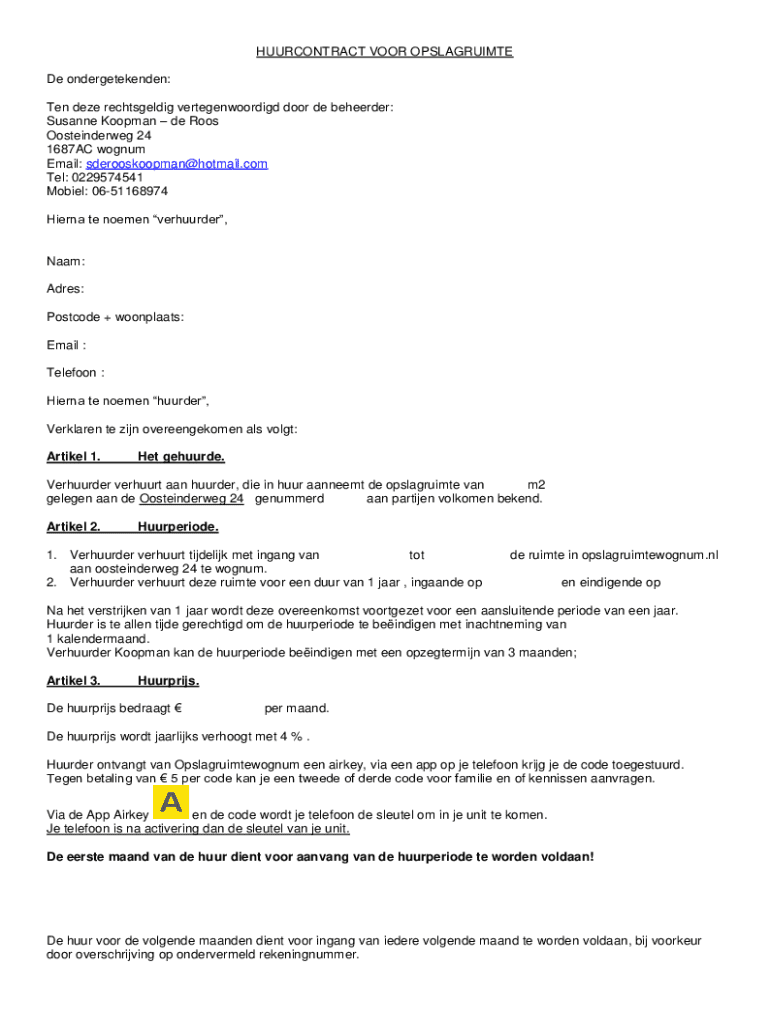 HUURCONTRACT VOOR OPSLAGRUIMTE

De ondergetekenden:

Ten deze rechtsgeldig vertegenwoordigd door de beheerder:
Susanne Koopman – de Roos
Oosteinderweg 24
1687AC wognum
Email: sderooskoopman@hotmail.com
Tel: 0229574541
Mobiel: 06-51168974

Hierna te noemen “verhuurder”,

Naam:

Adres:

Postcode + woonplaats:

Email :

Telefoon :

Hierna te noemen “huurder”,

Verklaren te zijn overeengekomen als volgt:

Artikel 1. Het gehuurde.

Verhuurder verhuurt aan huurder, die in huur aanneemt de opslagruimte van m2 gelegen aan de Oosteinderweg 24 genummerd aan partijen volkomen bekend.

Artikel 2. Huurperiode.

1. Verhuurder verhuurt tijdelijk met ingang van tot de ruimte in opslagruimtewognum.nl aan oosteinderweg 24 te wognum.
2. Verhuurder verhuurt deze ruimte voor een duur van 1 jaar , ingaande op en eindigende op

Na het verstrijken van 1 jaar wordt deze overeenkomst voortgezet voor een aansluitende periode van een jaar.
Huurder is te allen tijde gerechtigd om de huurperiode te beëindigen met inachtneming van 1 kalendermaand.
Verhuurder Koopman kan de huurperiode beëindigen met een opzegtermijn van 3 maanden;

Artikel 3. Huurprijs.

De huurprijs bedraagt € per maand.

De huurprijs wordt jaarlijks verhoogt met 4 % .

Huurder ontvangt van Opslagruimtewognum een airkey, via een app op je telefoon krijg je de code toegestuurd.
Tegen betaling van € 5 per code kan je een tweede of derde code voor familie en of kennissen aanvragen.

Via de App Airkey A en de code wordt je telefoon de sleutel om in je unit te komen.
Je telefoon is na activering dan de sleutel van je unit.

De eerste maand van de huur dient voor aanvang van de huurperiode te worden voldaan!

De huur voor de volgende maanden dient voor ingang van iedere volgende maand te worden voldaan, bij voorkeur door overschrijving op ondervermeld rekeningnummer.